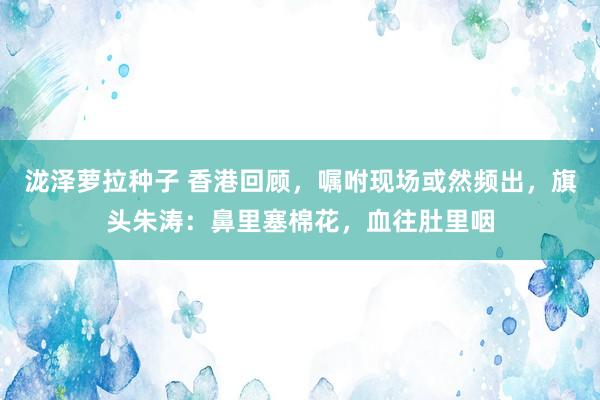 泷泽萝拉种子 香港回顾，嘱咐现场或然频出，旗头朱涛：鼻里塞棉花，血往肚里咽